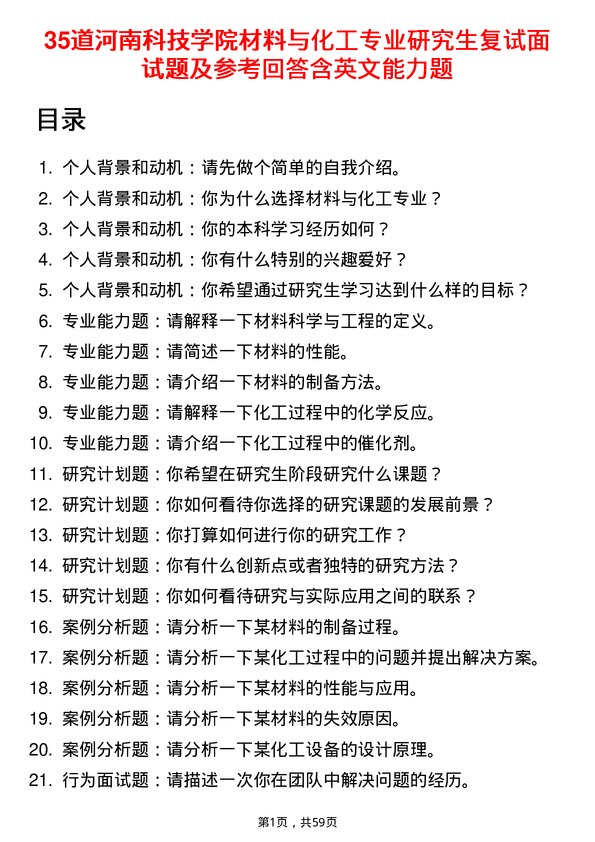 35道河南科技学院材料与化工专业研究生复试面试题及参考回答含英文能力题

目录

1. 个人背景和动机：请先做个简单的自我介绍。
2. 个人背景和动机：你为什么选择材料与化工专业？
3. 个人背景和动机：你的本科学习经历如何？
4. 个人背景和动机：你有什么特别的兴趣爱好？
5. 个人背景和动机：你希望通过研究生学习达到什么样的目标？
6. 专业能力题：请解释一下材料科学与工程的定义。
7. 专业能力题：请简述一下材料的性能。
8. 专业能力题：请介绍一下材料的制备方法。
9. 专业能力题：请解释一下化工过程中的化学反应。
10. 专业能力题：请介绍一下化工过程中的催化剂。
11. 研究计划题：你希望在研究生阶段研究什么课题？
12. 研究计划题：你如何看待你选择的研究课题的发展前景？
13. 研究计划题：你打算如何进行你的研究工作？
14. 研究计划题：你有什么创新点或者独特的研究方法？
15. 研究计划题：你如何看待研究与实际应用之间的联系？
16. 案例分析题：请分析一下某材料的制备过程。
17. 案例分析题：请分析一下某化工过程中的问题并提出解决方案。
18. 案例分析题：请分析一下某材料的性能与应用。
19. 案例分析题：请分析一下某材料的失效原因。
20. 案例分析题：请分析一下某化工设备的设计原理。
21. 行为面试题：请描述一次你在团队中解决问题的经历。

第1页，共59页